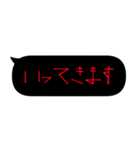 いってきます